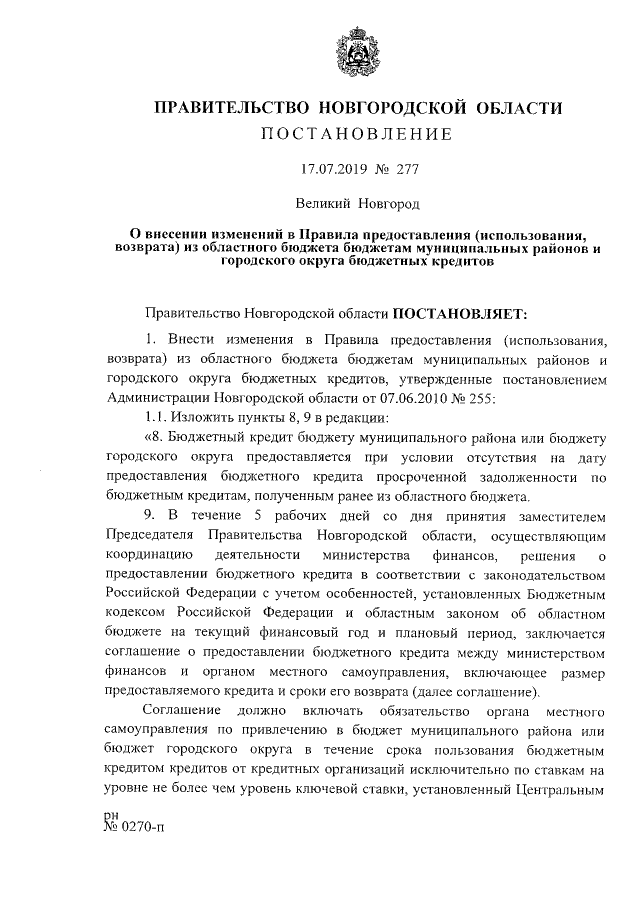 ПРАВИТЕЛЬСТВО НОВГОРОДСКОЙ ОБЛАСТИ
ПОСТАНОВЛЕНИЕ

17.07.2019 № 277

Великий Новгород

О внесении изменений в Правила предоставления (использования, возврата) из областного бюджета бюджетам муниципальных районов и городского округа бюджетных кредитов

Правительство Новгородской области ПОСТАНОВЛЯЕТ:

1. Внести изменения в Правила предоставления (использования, возврата) из областного бюджета бюджетам муниципальных районов и городского округа бюджетных кредитов, утвержденные постановлением Администрации Новгородской области от 07.06.2010 № 255:

1.1. Изложить пункты 8, 9 в редакции:

«8. Бюджетный кредит бюджету муниципального района или бюджету городского округа предоставляется при условии отсутствия на дату предоставления бюджетного кредита просроченной задолженности по бюджетным кредитам, полученным ранее из областного бюджета.

9. В течение 5 рабочих дней со дня принятия заместителем Председателя Правительства Новгородской области, осуществляющим координацию деятельности министерства финансов, решения о предоставлении бюджетного кредита в соответствии с законодательством Российской Федерации с учетом особенностей, установленных Бюджетным кодексом Российской Федерации и областным законом об областном бюджете на текущий финансовый год и плановый период, заключается соглашение о предоставлении бюджетного кредита между министерством финансов и органом местного самоуправления, включающее размер предоставляемого кредита и сроки его возврата (далее соглашение).

Соглашение должно включать обязательство органа местного самоуправления по привлечению в бюджет муниципального района или бюджет городского округа в течение срока пользования бюджетным кредитом кредитов от кредитных организаций исключительно по ставкам на уровне не более чем уровень ключевой ставки, установленный Центральным

рн
№ 0270-п